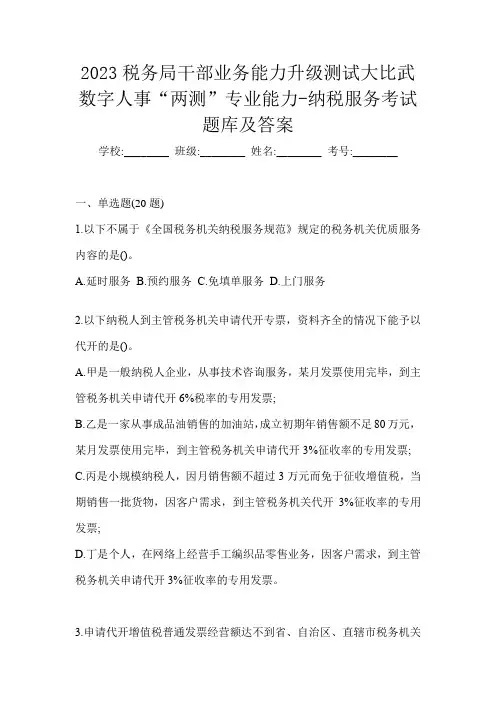 2023 税务局干部业务能力升级测试大比武数字人事“两测”专业能力-纳税服务考试题库及答案

学校:________ 班级:________ 姓名:________ 考号:________

一、单选题(20 题)

1.以下不属于《全国税务机关纳税服务规范》规定的税务机关优质服务内容的是()。

A.延时服务 B.预约服务 C.免填单服务 D.上门服务

2.以下纳税人到主管税务机关申请代开专票，资料齐全的情况下能予以代开的是()。

A.甲是一般纳税人企业，从事技术咨询服务，某月发票使用完毕，到主管税务机关申请代开 6%税率的专用发票;

B.乙是一家从事成品油销售的加油站，成立初期年销售额不足 80 万元，某月发票使用完毕，到主管税务机关申请代开 3%征收率的专用发票;

C.丙是小规模纳税人，因月销售额不超过 3 万元而免于征收增值税，当期销售一批货物，因客户需求，到主管税务机关代开 3%征收率的专用发票;

D.丁是个人，在网络上经营手工编织品零售业务，因客户需求，到主管税务机关申请代开 3%征收率的专用发票。

3.申请代开增值税普通发票经营额达不到省、自治区、直辖市税务机关